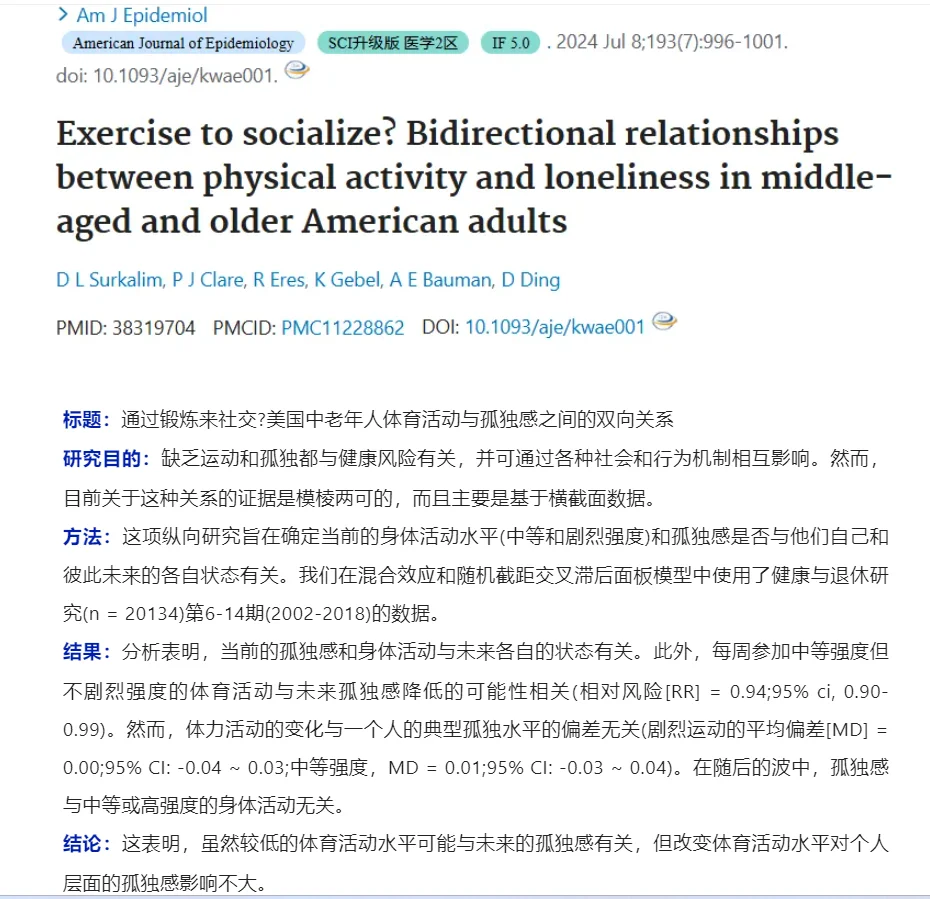 > Am J Epidemiol
American Journal of Epidemiology SCI升级版 医学2区 IF 5.0 . 2024 Jul 8;193(7):996-1001. doi: 10.1093/aje/kwae001.

Exercise to socialize? Bidirectional relationships between physical activity and loneliness in middle-aged and older American adults

D L Surkalim, P J Clare, R Eres, K Gebel, A E Bauman, D Ding

PMID: 38319704 PMCID: PMC11228862 DOI: 10.1093/aje/kwae001

标题：通过锻炼来社交?美国中老年人体育活动与孤独感之间的双向关系

研究目的：缺乏运动和孤独都与健康风险有关，并可通过各种社会和行为机制相互影响。然而，目前关于这种关系的证据是模棱两可的，而且主要是基于横截面数据。

方法：这项纵向研究旨在确定当前的身体活动水平(中等和剧烈强度)和孤独感是否与他们自己和彼此未来的各自状态有关。我们在混合效应和随机截距交叉滞后面板模型中使用了健康与退休研究(n = 20134)第6-14期(2002-2018)的数据。

结果：分析表明，当前的孤独感和身体活动与未来各自的状态有关。此外，每周参加中等强度但不剧烈强度的体育活动与未来孤独感降低的可能性相关(相对风险[RR] = 0.94;95% ci, 0.90-0.99)。然而，体力活动的变化与一个人的典型孤独水平的偏差无关(剧烈运动的平均偏差[MD] = 0.00;95% CI: -0.04 ~ 0.03;中等强度，MD = 0.01;95% CI: -0.03 ~ 0.04)。在随后的波中，孤独感与中等或高强度的身体活动无关。

结论：这表明，虽然较低的体育活动水平可能与未来的孤独感有关，但改变体育活动水平对个人层面的孤独感影响不大。